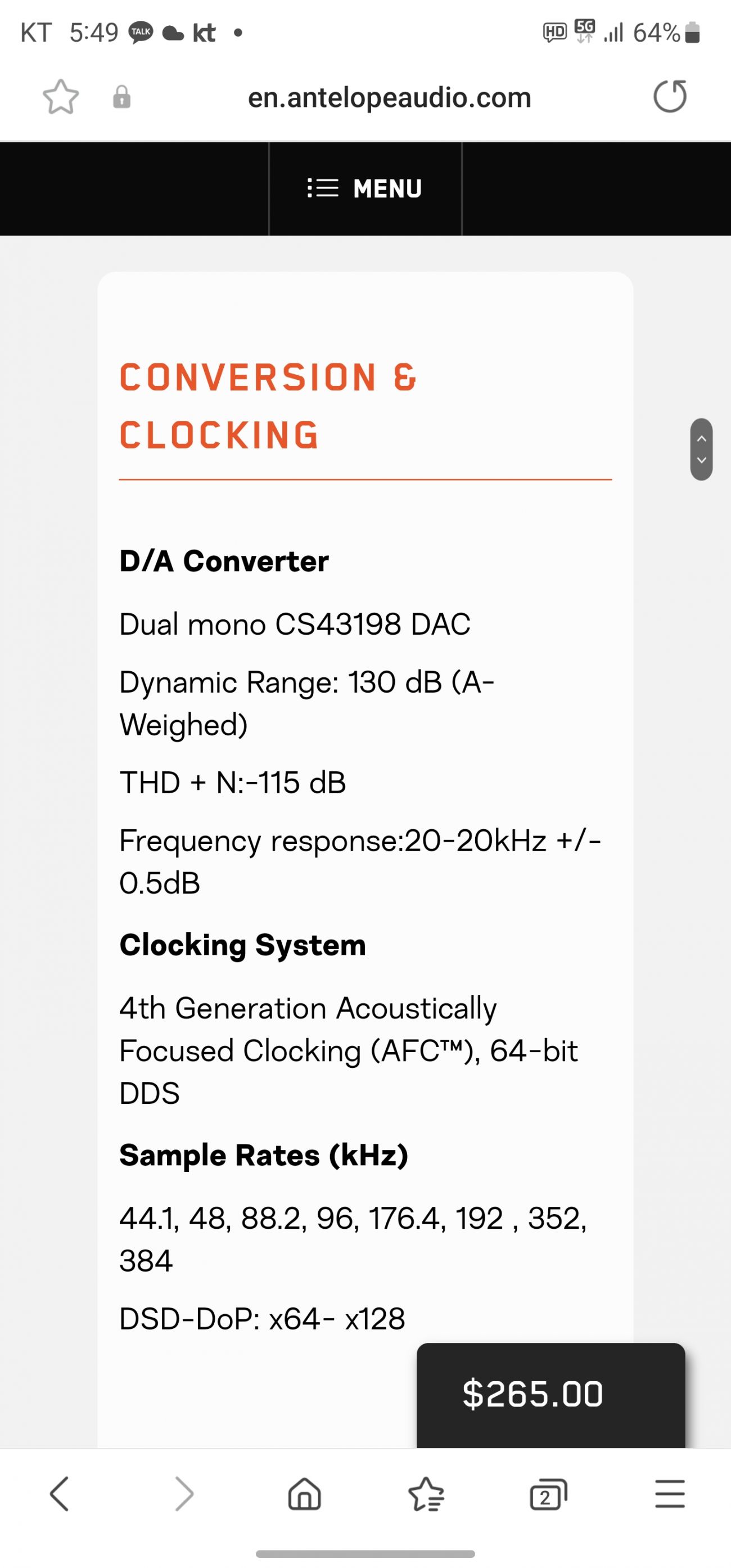 KT 5:49 TALK kt •
HD 5G 64%

en.antelopeaudio.com

MENU

CONVERSION & CLOCKING

D/A Converter

Dual mono CS43198 DAC

Dynamic Range: 130 dB (A-Weighed)

THD + N:-115 dB

Frequency response:20-20kHz +/-0.5dB

Clocking System

4th Generation Acoustically Focused Clocking (AFC™), 64-bit DDS

Sample Rates (kHz)

44.1, 48, 88.2, 96, 176.4, 192 , 352, 384

DSD-DoP: x64- x128

$265.00

2